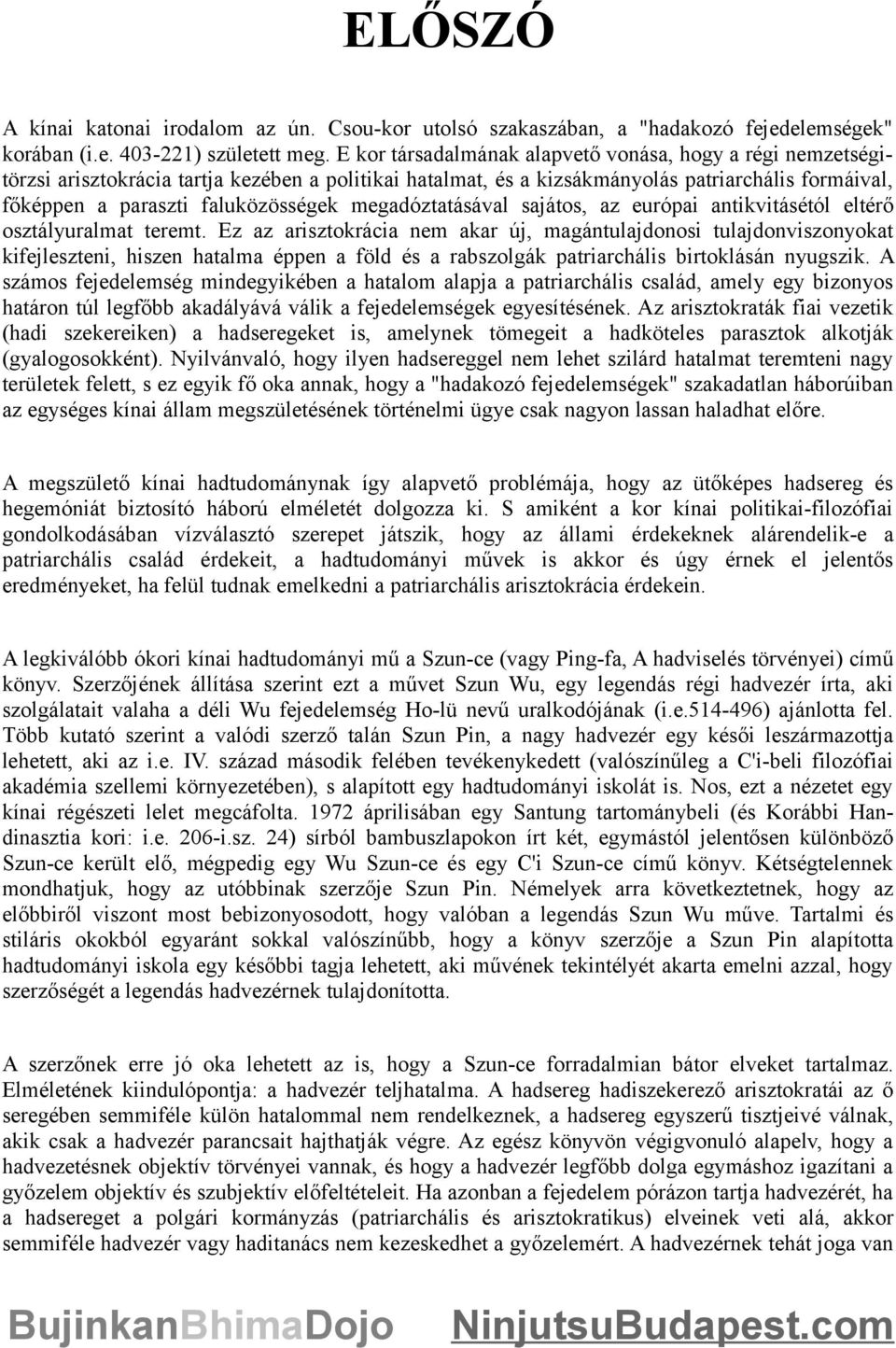 ELŐSZÓ

A kínai katonai irodalom az ún. Csou-kor utolsó szakaszában, a "hadakozó fejedelemségek" korában (i.e. 403-221) született meg. E kor társadalmának alapvető vonása, hogy a régi nemzetségi-törzsi arisztokrácia tartja kezében a politikai hatalmat, és a kizsákmányolás patriarchális formáival, főképpen a paraszti faluközösségek megadóztatásával sajátos, az európai antikvitásétól eltérő osztályuralmat teremt. Ez az arisztokrácia nem akar új, magántulajdonosi tulajdonviszonyokat kifejleszteni, hiszen hatalma éppen a föld és a rabszolgák patriarchális birtoklásán nyugszik. A számos fejedelemség mindegyikében a hatalom alapja a patriarchális család, amely egy bizonyos határon túl legfőbb akadályává válik a fejedelemségek egyesítésének. Az arisztokraták fiai vezetik (hadi szekereiken) a hadseregeket is, amelynek tömegeit a hadköteles parasztok alkotják (gyalogosokként). Nyilvánvaló, hogy ilyen hadsereggel nem lehet szilárd hatalmat teremteni nagy területek felett, s ez egyik fő oka annak, hogy a "hadakozó fejedelemségek" szakadatlan háborúiban az egységes kínai állam megszületésének történelmi ügye csak nagyon lassan haladhat előre.

A megszülető kínai hadtudománynak így alapvető problémája, hogy az ütőképes hadsereg és hegemóniát biztosító háború elméletét dolgozza ki. S amiként a kor kínai politikai-filozófiai gondolkodásában vízválasztó szerepet játszik, hogy az állami érdekeknek alárendelik-e a patriarchális család érdekeit, a hadtudományi művek is akkor és úgy érnek el jelentős eredményeket, ha felül tudnak emelkedni a patriarchális arisztokrácia érdekein.

A legkiválóbb ókori kínai hadtudományi mű a Szun-ce (vagy Ping-fa, A hadviselés törvényei) című könyv. Szerzőjének állítása szerint ezt a művet Szun Wu, egy legendás régi hadvezér írta, aki szolgálatait valaha a déli Wu fejedelemség Ho-lü nevű uralkodójának (i.e.514-496) ajánlotta fel. Több kutató szerint a valódi szerző talán Szun Pin, a nagy hadvezér egy késői leszármazottja lehetett, aki az i.e. IV. század második felében tevékenykedett (valószínűleg a C'i-beli filozófiai akadémia szellemi környezetében), s alapított egy hadtudományi iskolát is. Nos, ezt a nézetet egy kínai régészeti lelet megcáfolta. 1972 áprilisában egy Santung tartománybeli (és Korábbi Han-dinasztia kori: i.e. 206-i.sz. 24) sírból bambuszlapokon írt két, egymástól jelentősen különböző Szun-ce került elő, mégpedig egy Wu Szun-ce és egy C'i Szun-ce című könyv. Kétségtelennek mondhatjuk, hogy az utóbbinak szerzője Szun Pin. Némelyek arra következtetnek, hogy az előbbiről viszont most bebizonyosodott, hogy valóban a legendás Szun Wu műve. Tartalmi és stiláris okokból egyaránt sokkal valószínűbb, hogy a könyv szerzője a Szun Pin alapította hadtudományi iskola egy későbbi tagja lehetett, aki művének tekintélyét akarta emelni azzal, hogy szerzőségét a legendás hadvezérnek tulajdonította.

A szerzőnek erre jó oka lehetett az is, hogy a Szun-ce forradalmian bátor elveket tartalmaz. Elméletének kiindulópontja: a hadvezér teljhatalma. A hadsereg hadiszekerező arisztokratái az ő seregében semmiféle külön hatalommal nem rendelkeznek, a hadsereg egyszerű tisztjeivé válnak, akik csak a hadvezér parancsait hajthatják végre. Az egész könyvön végigvonuló alapelv, hogy a hadvezetésnek objektív törvényei vannak, és hogy a hadvezér legfőbb dolga egymáshoz igazítani a győzelem objektív és szubjektív előfeltételeit. Ha azonban a fejedelem pórázon tartja hadvezérét, ha a hadsereget a polgári kormányzás (patriarchális és arisztokratikus) elveinek veti alá, akkor semmiféle hadvezér vagy haditanács nem kezeskedhet a győzelemért. A hadvezérnek tehát joga van

BujinkanBhimaDojo NinjutsuBudapest.com